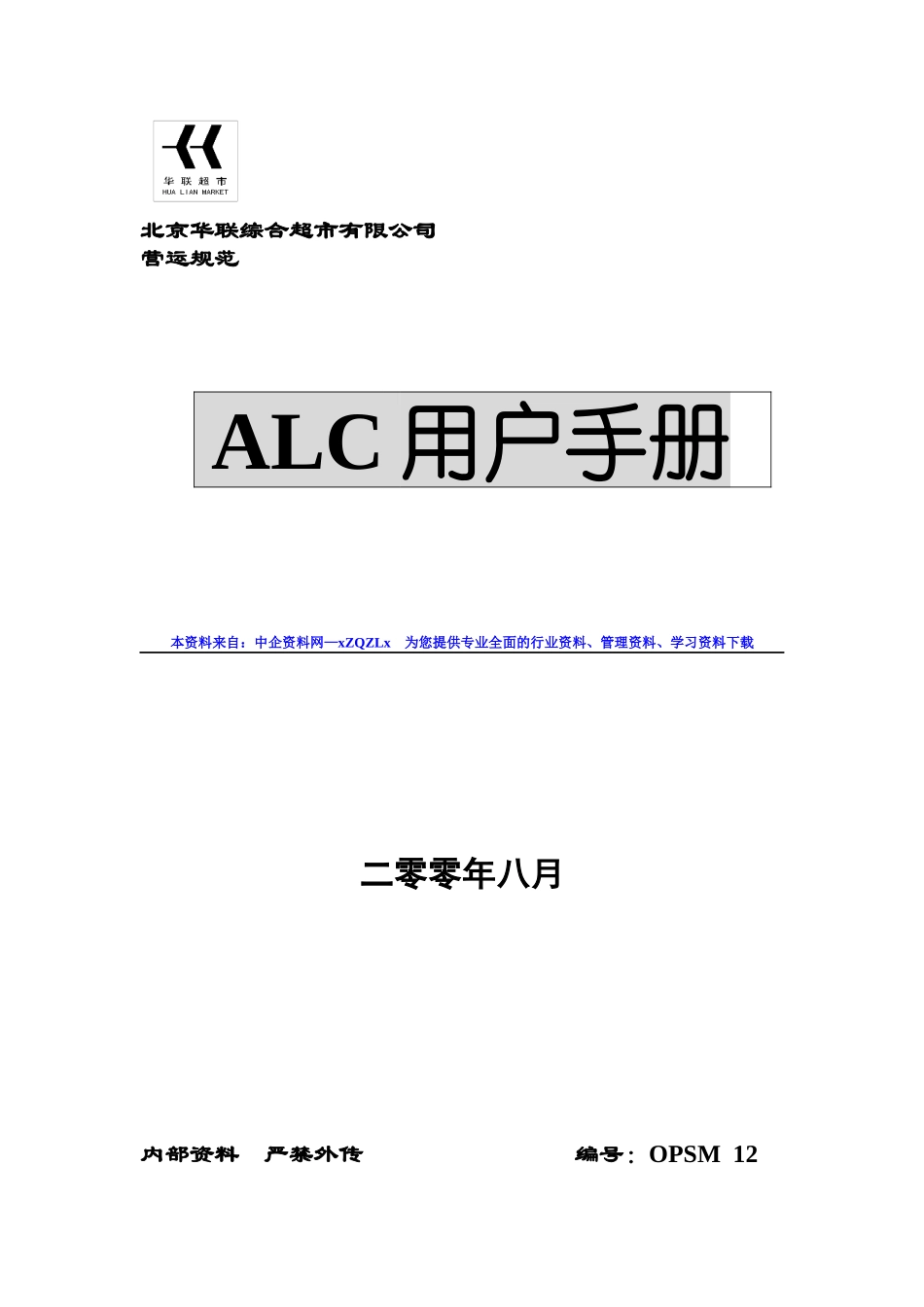 华联超市
HUA LIAN MARKET

北京华联综合超市有限公司
营运规范

ALC用户手册

本资料来自：中企资料网—xZQZLx 为您提供专业全面的行业资料、管理资料、学习资料下载

二零零年八月

内部资料 严禁外传 编号：OPSM 12